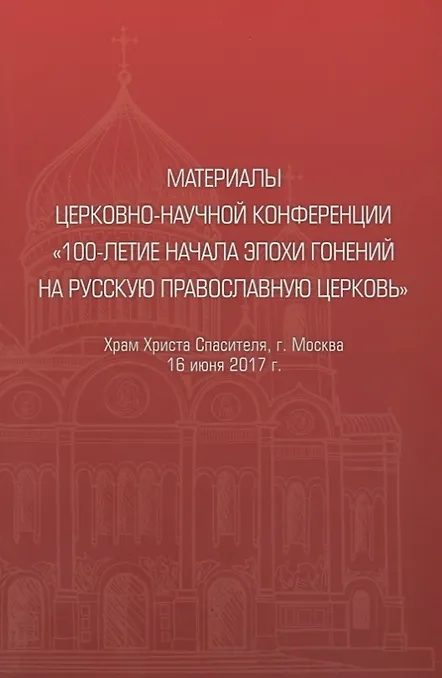 МАТЕРИАЛЫ
ЦЕРКОВНО-НАУЧНОЙ КОНФЕРЕНЦИИ
«100-ЛЕТИЕ НАЧАЛА ЭПОХИ ГОНЕНИЙ
НА РУССКУЮ ПРАВОСЛАВНУЮ ЦЕРКОВЬ»

Храм Христа Спасителя, г. Москва
16 июня 2017 г.